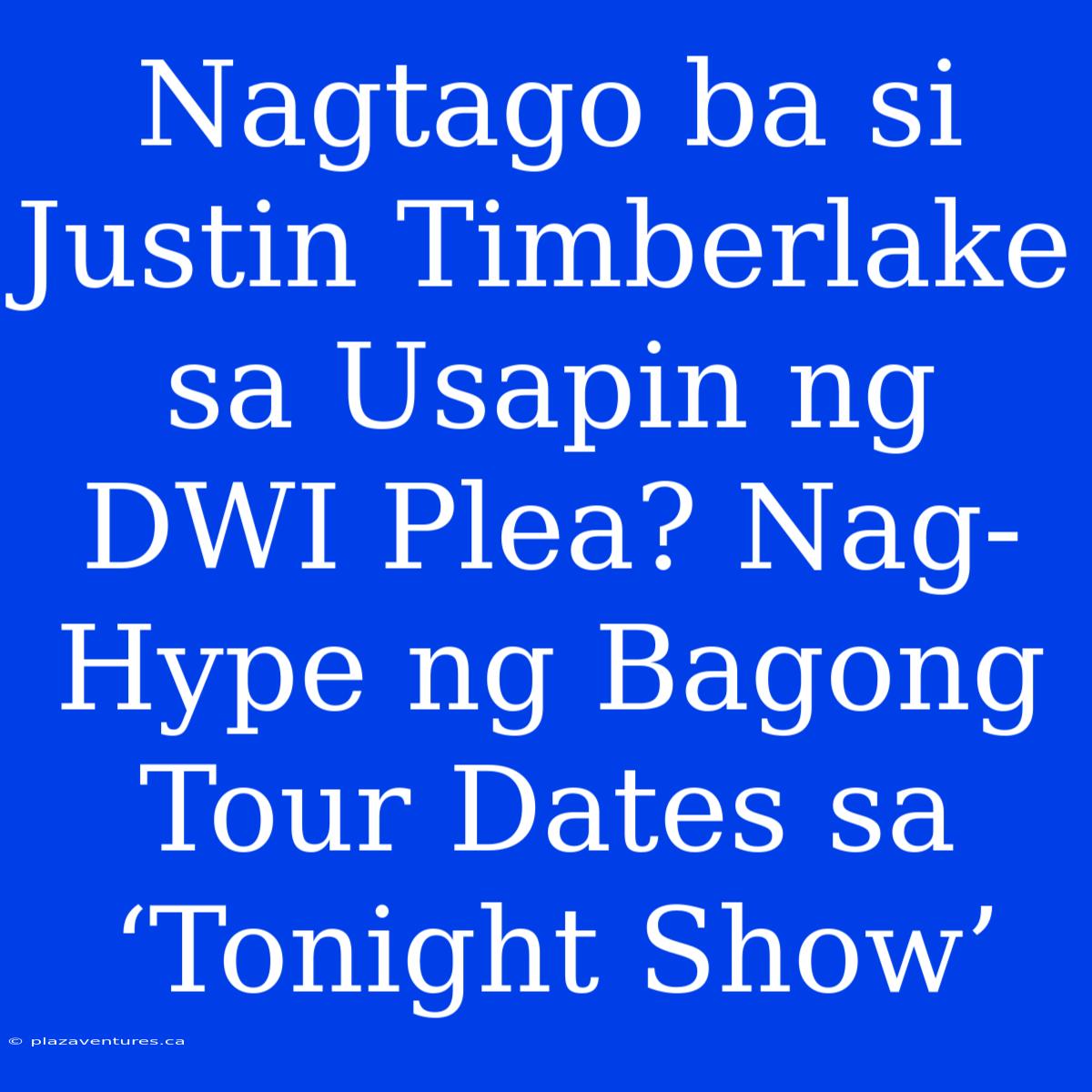 Nagtago ba si Justin Timberlake sa Usapin ng DWI Plea? Nag-Hype ng Bagong Tour Dates sa ‘Tonight Show’

© plazaventures.ca